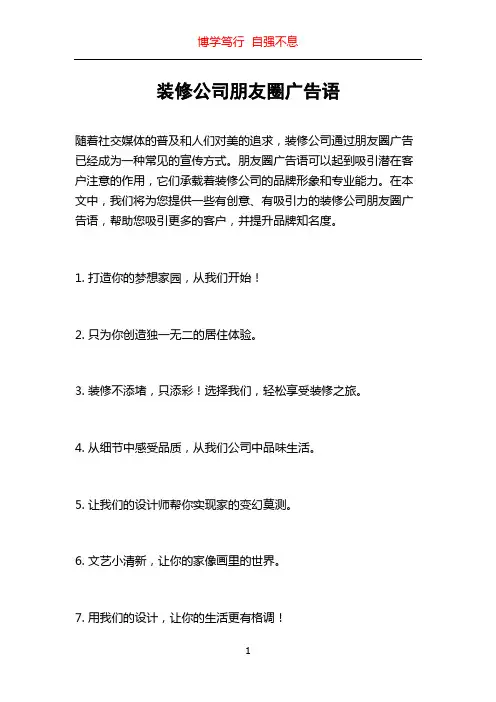 博学笃行 自强不息

装修公司朋友圈广告语

随着社交媒体的普及和人们对美的追求，装修公司通过朋友圈广告已经成为一种常见的宣传方式。朋友圈广告语可以起到吸引潜在客户注意的作用，它们承载着装修公司的品牌形象和专业能力。在本文中，我们将为您提供一些有创意、有吸引力的装修公司朋友圈广告语，帮助您吸引更多的客户，并提升品牌知名度。

1. 打造你的梦想家园，从我们开始！

2. 只为你创造独一无二的居住体验。

3. 装修不添堵，只添彩！选择我们，轻松享受装修之旅。

4. 从细节中感受品质，从我们公司中品味生活。

5. 让我们的设计师帮你实现家的变幻莫测。

6. 文艺小清新，让你的家像画里的世界。

7. 用我们的设计，让你的生活更有格调！

1